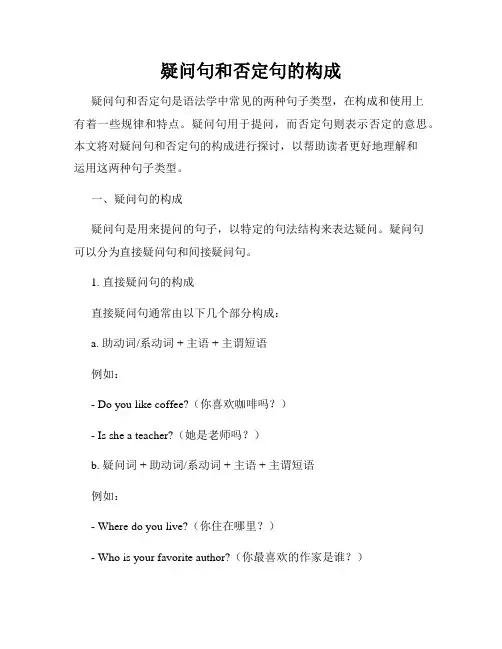 疑问句和否定句的构成

疑问句和否定句是语法学中常见的两种句子类型，在构成和使用上有着一些规律和特点。疑问句用于提问，而否定句则表示否定的意思。本文将对疑问句和否定句的构成进行探讨，以帮助读者更好地理解和运用这两种句子类型。

一、疑问句的构成

疑问句是用来提问的句子，以特定的句法结构来表达疑问。疑问句可以分为直接疑问句和间接疑问句。

1. 直接疑问句的构成

直接疑问句通常由以下几个部分构成：

a. 助动词/系动词 + 主语 + 主谓短语

例如：

- Do you like coffee?（你喜欢咖啡吗？）

- Is she a teacher?（她是老师吗？）

b. 疑问词 + 助动词/系动词 + 主语 + 主谓短语

例如：

- Where do you live?（你住在哪里？）

- Who is your favorite author?（你最喜欢的作家是谁？）